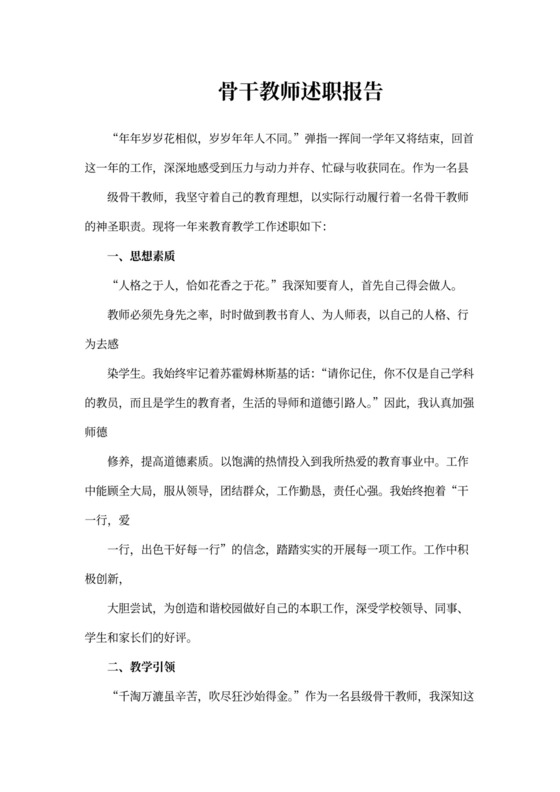 骨干教师述职报告

“年年岁岁花相似，岁岁年年人不同。”弹指一挥间一学年又将结束，回首这一年的工作，深深地感受到压力与动力并存、忙碌与收获同在。作为一名县

级骨干教师，我坚守着自己的教育理想，以实际行动履行着一名骨干教师的神圣职责。现将一年来教育教学工作述职如下：

一、思想素质

“人格之于人，恰如花香之于花。”我深知要育人，首先自己得会做人。

教师必须先身先之率，时时做到教书育人、为人师表，以自己的人格、行为去感

染学生。我始终牢记着苏霍姆林斯基的话：“请你记住，你不仅是自己学科的教员，而且是学生的教育者，生活的导师和道德引路人。”因此，我认真加强师德

修养，提高道德素质。以饱满的热情投入到我所热爱的教育事业中。工作中能顾全大局，服从领导，团结群众，工作勤恳，责任心强。我始终抱着“干一行，爱

一行，出色干好每一行”的信念，踏踏实实的开展每一项工作。工作中积极创新，

大胆尝试，为创造和谐校园做好自己的本职工作，深受学校领导、同事、学生和家长们的好评。

二、教学引领

“千淘万漉虽辛苦，吹尽狂沙始得金。”作为一名县级骨干教师，我深知这